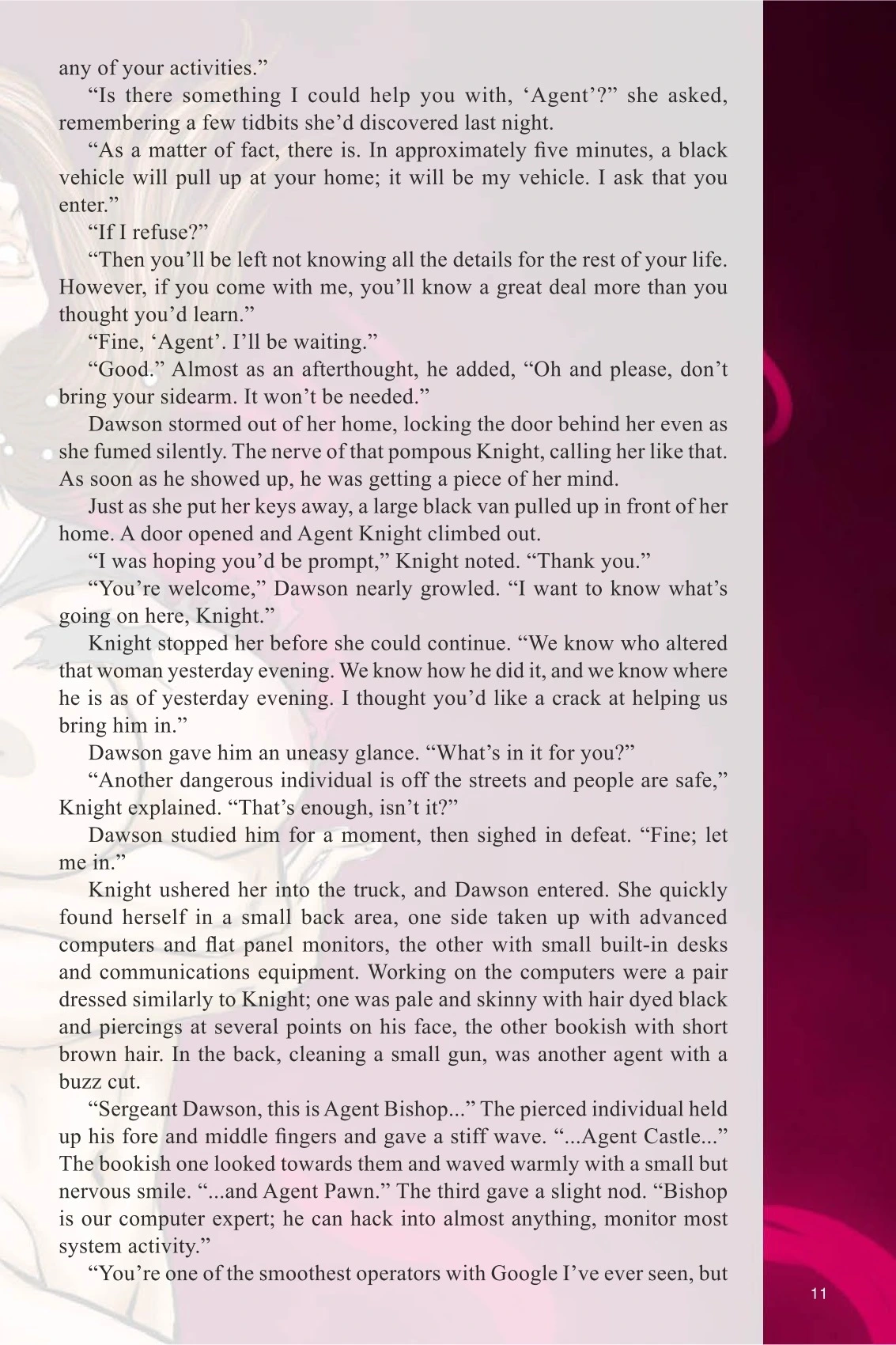 any of your activities."

"Is there something I could help you with, 'Agent'?" she asked, remembering a few tidbits she'd discovered last night.

"As a matter of fact, there is. In approximately five minutes, a black vehicle will pull up at your home; it will be my vehicle. I ask that you enter."

"If I refuse?"

"Then you'll be left not knowing all the details for the rest of your life. However, if you come with me, you'll know a great deal more than you thought you'd learn."

"Fine, 'Agent'. I'll be waiting."

"Good." Almost as an afterthought, he added, "Oh and please, don't bring your sidearm. It won't be needed."

Dawson stormed out of her home, locking the door behind her even as she fumed silently. The nerve of that pompous Knight, calling her like that. As soon as he showed up, he was getting a piece of her mind.

Just as she put her keys away, a large black van pulled up in front of her home. A door opened and Agent Knight climbed out.

"I was hoping you'd be prompt," Knight noted. "Thank you."

"You're welcome," Dawson nearly growled. "I want to know what's going on here, Knight."

Knight stopped her before she could continue. "We know who altered that woman yesterday evening. We know how he did it, and we know where he is as of yesterday evening. I thought you'd like a crack at helping us bring him in."

Dawson gave him an uneasy glance. "What's in it for you?"

"Another dangerous individual is off the streets and people are safe," Knight explained. "That's enough, isn't it?"

Dawson studied him for a moment, then sighed in defeat. "Fine; let me in."

Knight ushered her into the truck, and Dawson entered. She quickly found herself in a small back area, one side taken up with advanced computers and flat panel monitors, the other with small built-in desks and communications equipment. Working on the computers were a pair dressed similarly to Knight; one was pale and skinny with hair dyed black and piercings at several points on his face, the other bookish with short brown hair. In the back, cleaning a small gun, was another agent with a buzz cut.

"Sergeant Dawson, this is Agent Bishop..." The pierced individual held up his fore and middle fingers and gave a stiff wave. "...Agent Castle..." The bookish one looked towards them and waved warmly with a small but nervous smile. "...and Agent Pawn." The third gave a slight nod. "Bishop is our computer expert; he can hack into almost anything, monitor most system activity."

"You're one of the smoothest operators with Google I've ever seen, but

11